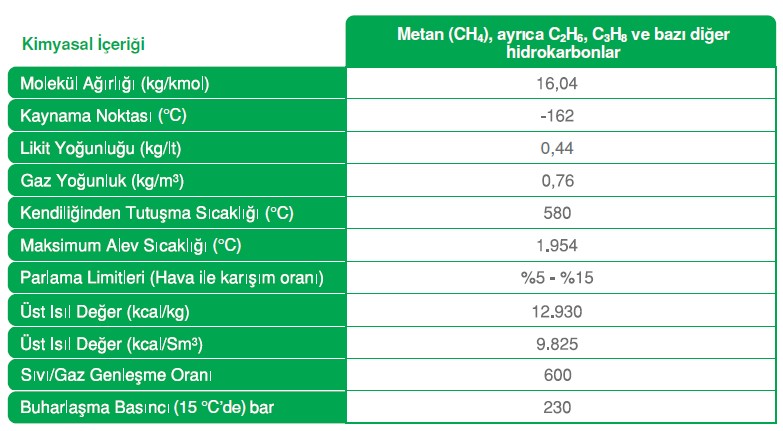 | Kimyasal İçeriği | Metan ($CH_4$), ayrıca $C_2H_6$, $C_3H_8$ ve bazı diğer hidrokarbonlar |
|---|---|
| Molekül Ağırlığı (kg/kmol) | 16,04 |
| Kaynama Noktası (°C) | -162 |
| Likit Yoğunluğu (kg/lt) | 0,44 |
| Gaz Yoğunluk (kg/m³) | 0,76 |
| Kendiliğinden Tutuşma Sıcaklığı (°C) | 580 |
| Maksimum Alev Sıcaklığı (°C) | 1.954 |
| Parlama Limitleri (Hava ile karışım oranı) | %5 - %15 |
| Üst Isıl Değer (kcal/kg) | 12.930 |
| Üst Isıl Değer (kcal/Sm³) | 9.825 |
| Sıvı/Gaz Genleşme Oranı | 600 |
| Buharlaşma Basıncı (15 °C'de) bar | 230 |